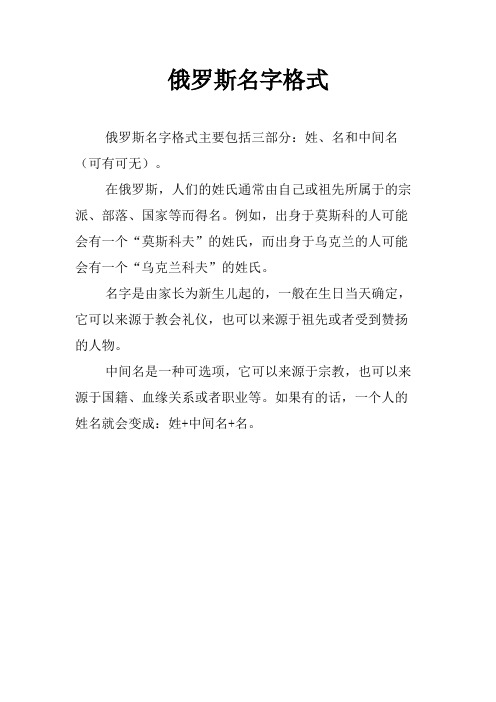 俄罗斯名字格式

俄罗斯名字格式主要包括三部分：姓、名和中间名（可有可无）。

在俄罗斯，人们的姓氏通常由自己或祖先所属于的宗派、部落、国家等而得名。例如，出身于莫斯科的人可能会有一个“莫斯科夫”的姓氏，而出身于乌克兰的人可能会有一个“乌克兰科夫”的姓氏。

名字是由家长为新生儿起的，一般在生日当天确定，它可以来源于教会礼仪，也可以来源于祖先或者受到赞扬的人物。

中间名是一种可选项，它可以来源于宗教，也可以来源于国籍、血缘关系或者职业等。如果有的话，一个人的姓名就会变成：姓+中间名+名。